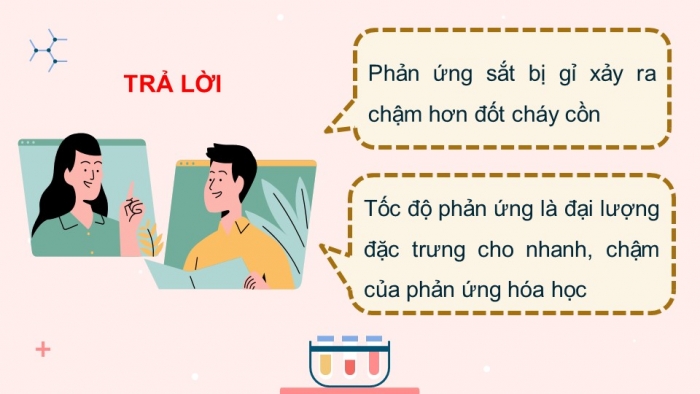 TRẢ LỜI

Phản ứng sắt bị gỉ xảy ra chậm hơn đốt cháy cồn

Tốc độ phản ứng là đại lượng đặc trưng cho nhanh, chậm của phản ứng hóa học